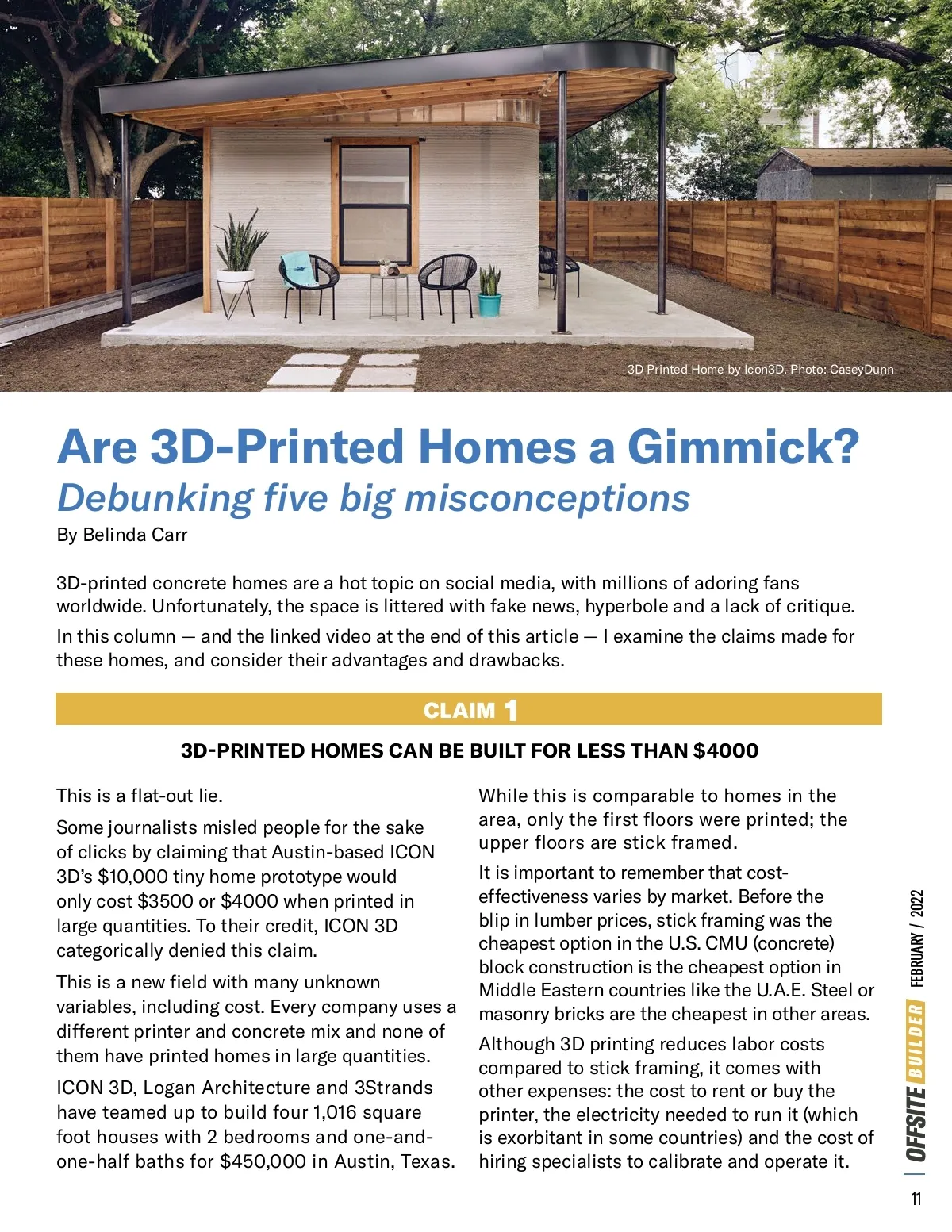 3D Printed Home by Icon3D. Photo: CaseyDunn

Are 3D-Printed Homes a Gimmick?
Debunking five big misconceptions
By Belinda Carr

3D-printed concrete homes are a hot topic on social media, with millions of adoring fans worldwide. Unfortunately, the space is littered with fake news, hyperbole and a lack of critique.

In this column — and the linked video at the end of this article — I examine the claims made for these homes, and consider their advantages and drawbacks.

CLAIM 1

3D-PRINTED HOMES CAN BE BUILT FOR LESS THAN $4000

This is a flat-out lie.

Some journalists misled people for the sake of clicks by claiming that Austin-based ICON 3D's $10,000 tiny home prototype would only cost $3500 or $4000 when printed in large quantities. To their credit, ICON 3D categorically denied this claim.

This is a new field with many unknown variables, including cost. Every company uses a different printer and concrete mix and none of them have printed homes in large quantities.

ICON 3D, Logan Architecture and 3Strands have teamed up to build four 1,016 square foot houses with 2 bedrooms and one-and-one-half baths for $450,000 in Austin, Texas.

While this is comparable to homes in the area, only the first floors were printed; the upper floors are stick framed.

It is important to remember that cost-effectiveness varies by market. Before the blip in lumber prices, stick framing was the cheapest option in the U.S. CMU (concrete) block construction is the cheapest option in Middle Eastern countries like the U.A.E. Steel or masonry bricks are the cheapest in other areas.

Although 3D printing reduces labor costs compared to stick framing, it comes with other expenses: the cost to rent or buy the printer, the electricity needed to run it (which is exorbitant in some countries) and the cost of hiring specialists to calibrate and operate it.

OFFSITE BUILDER FEBRUARY / 2022

11